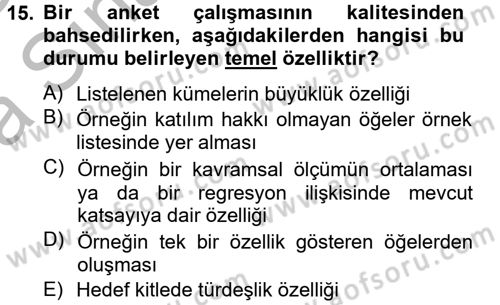 15. Bir anket çalışmasının kalitesinden bahsedilirken, aşağıdakilerden hangisi bu durumu belirleyen temel özelliktir?

A) Listelenen kümelerin büyüklük özelliği
B) Örneğin katılım hakkı olmayan öğeler örnek listesinde yer alması
C) Örneğin bir kavramsal ölçümün ortalaması ya da bir regresyon ilişkisinde mevcut katsayıya dair özelliği
D) Örneğin tek bir özellik gösteren öğelerden oluşması
E) Hedef kitlede türdeşlik özelliği

www.aofsoru.com